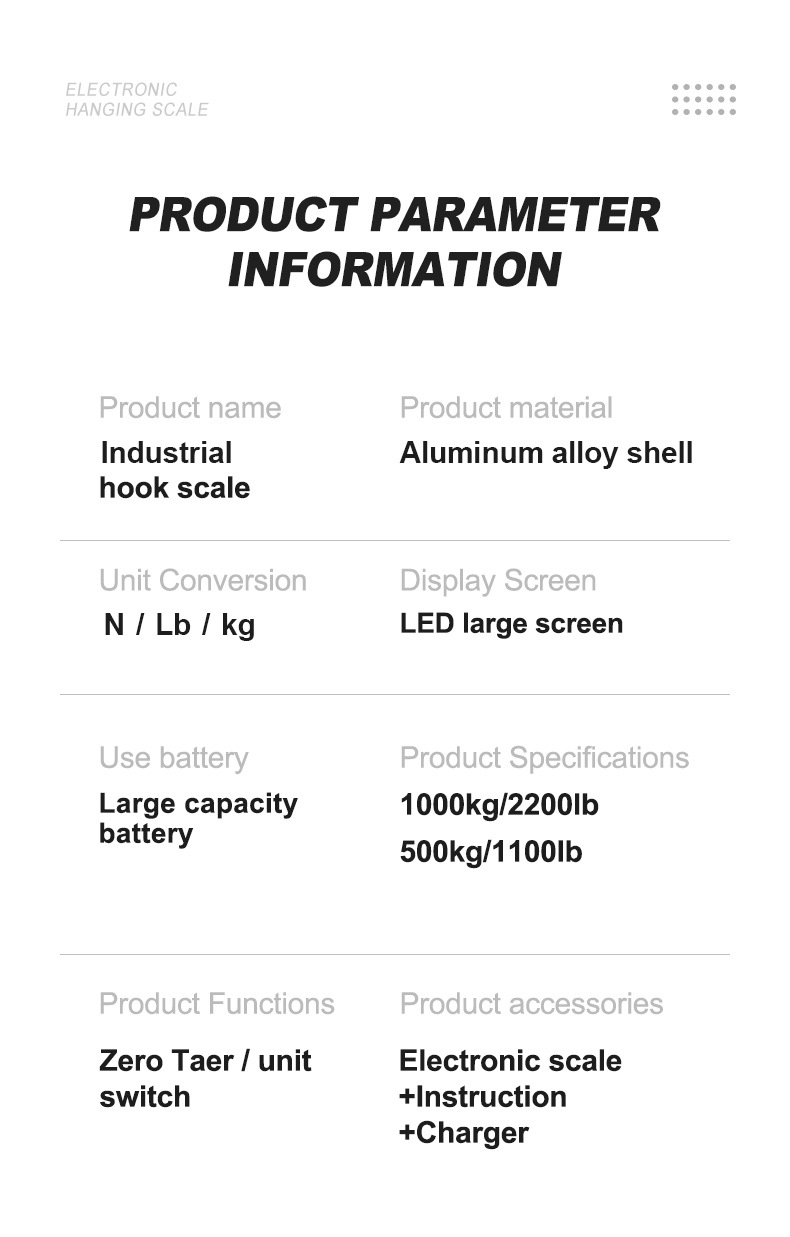 ELECTRONIC
HANGING SCALE

PRODUCT PARAMETER INFORMATION

Product name
Industrial hook scale

Product material
Aluminum alloy shell

Unit Conversion
N / Lb / kg

Display Screen
LED large screen

Use battery
Large capacity battery

Product Specifications
1000kg/2200lb
500kg/1100lb

Product Functions
Zero Taer / unit switch

Product accessories
Electronic scale
+Instruction
+Charger